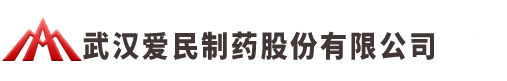 武汉爱民制药股份有限公司